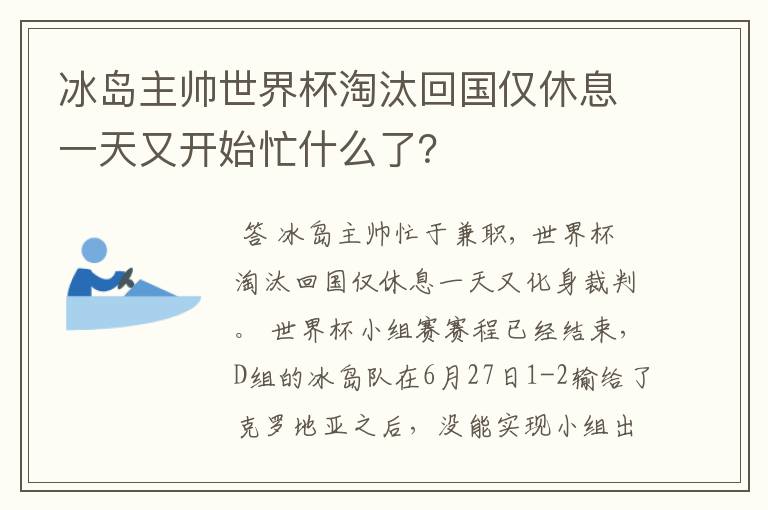 冰岛主帅世界杯淘汰回国仅休息一天又开始忙什么了?

答 冰岛主帅忙于兼职，世界杯淘汰回国仅休息一天又化身裁判。 世界杯小组赛赛程已经结束，D组的冰岛队在6月27日1-2输给了克罗地亚之后，没能实现小组出